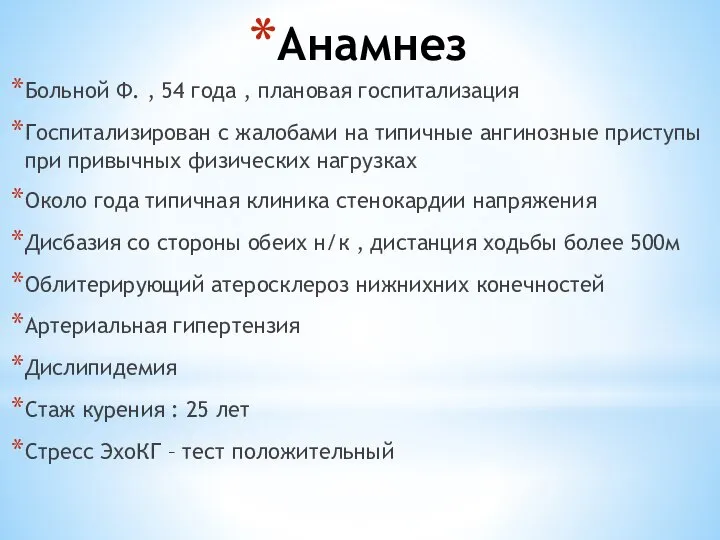 *Анамнез

*Больной Ф. , 54 года , плановая госпитализация

*Госпитализирован с жалобами на типичные ангинозные приступы при привычных физических нагрузках

*Около года типичная клиника стенокардии напряжения

*Дисбазия со стороны обеих н/к , дистанция ходьбы более 500м

*Облитерирующий атеросклероз нижнихних конечностей

*Артериальная гипертензия

*Дислипидемия

*Стаж курения : 25 лет

*Стресс ЭхоКГ – тест положительный